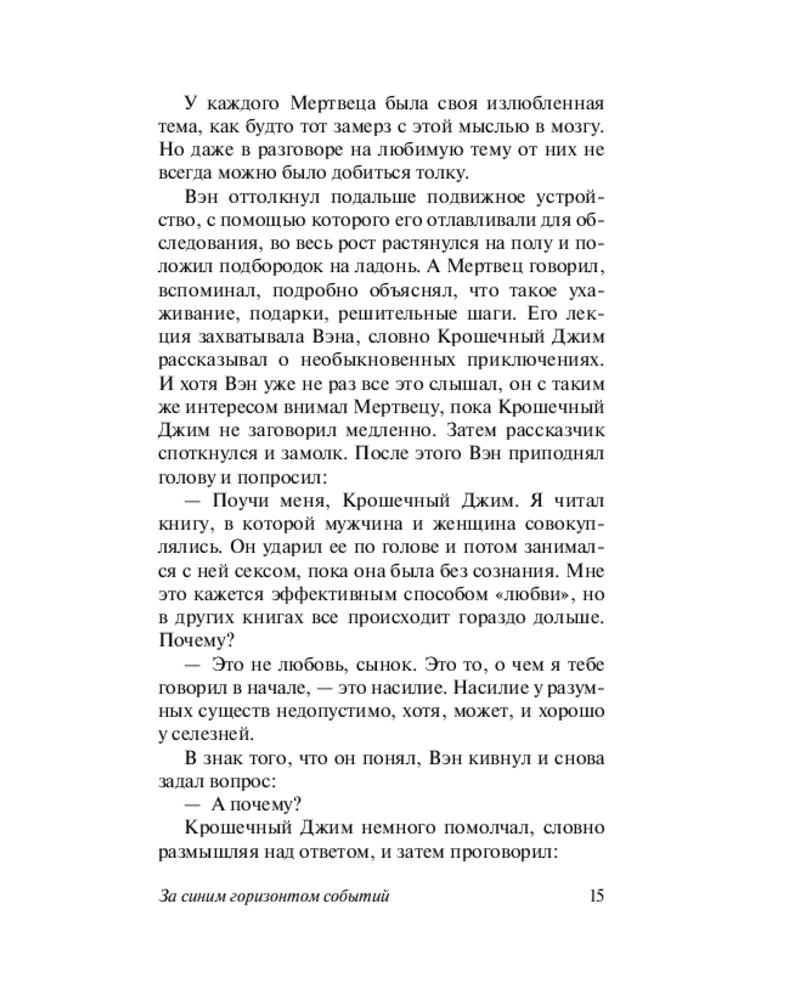 У каждого Мертвеца была своя излюбленная тема, как будто тот замерз с этой мыслью в мозгу. Но даже в разговоре на любимую тему от них не всегда можно было добиться толку.

Вэн оттолкнул подальше подвижное устройство, с помощью которого его отлавливали для обследования, во весь рост растянулся на полу и положил подбородок на ладонь. А Мертвец говорил, вспоминал, подробно объяснял, что такое ухаживание, подарки, решительные шаги. Его лекция захватывала Вэна, словно Крошечный Джим рассказывал о необыкновенных приключениях. И хотя Вэн уже не раз все это слышал, он с таким же интересом внимал Мертвецу, пока Крошечный Джим не заговорил медленно. Затем рассказчик споткнулся и замолк. После этого Вэн приподнял голову и попросил:

— Поучи меня, Крошечный Джим. Я читал книгу, в которой мужчина и женщина совокуплялись. Он ударил ее по голове и потом занимался с ней сексом, пока она была без сознания. Мне это кажется эффективным способом «любви», но в других книгах все происходит гораздо дольше. Почему?

— Это не любовь, сынок. Это то, о чем я тебе говорил в начале, — это насилие. Насилие у разумных существ недопустимо, хотя, может, и хорошо у селезней.

В знак того, что он понял, Вэн кивнул и снова задал вопрос:

— А почему?

Крошечный Джим немного помолчал, словно размышляя над ответом, и затем проговорил:

За синим горизонтом событий 15